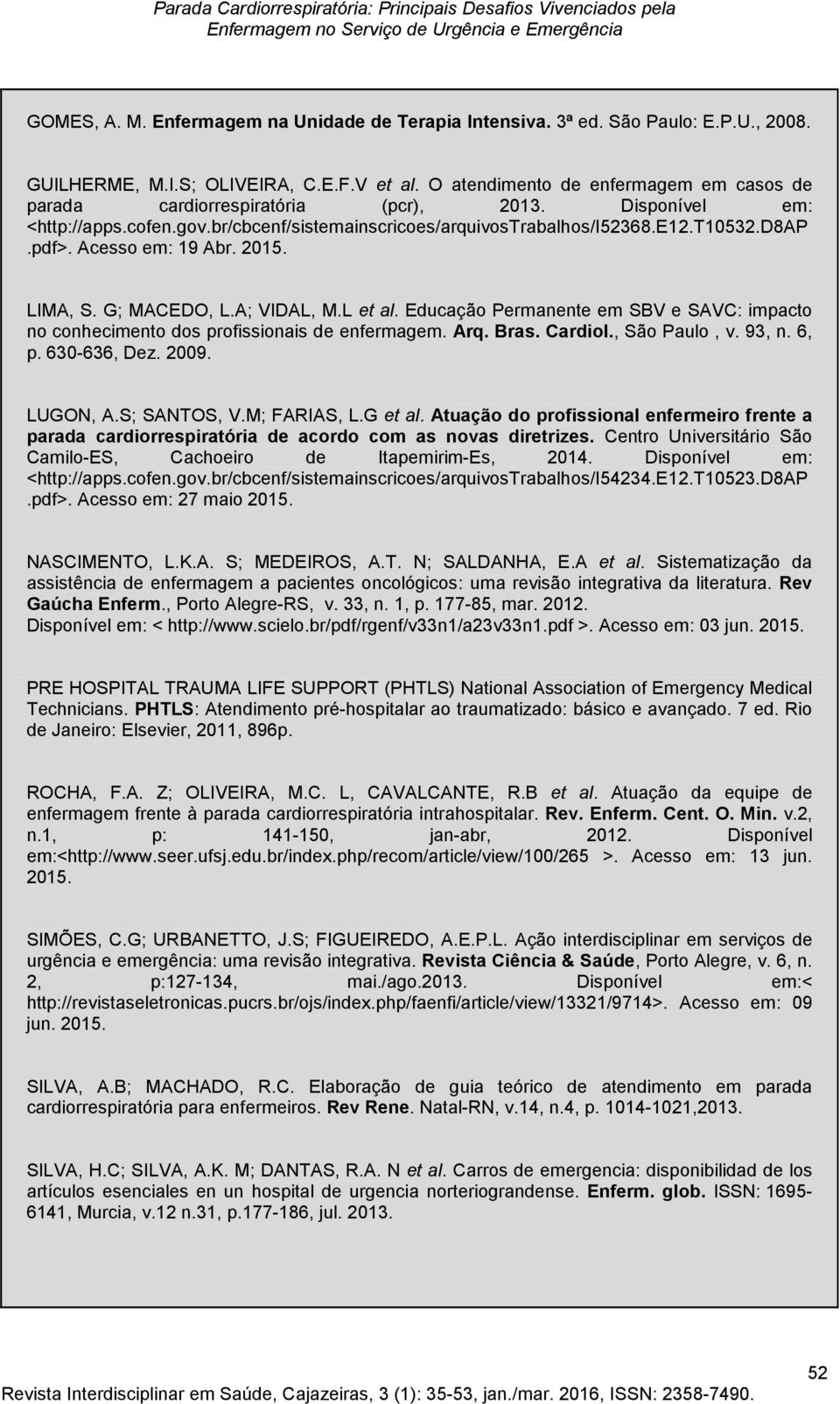 Parada Cardiorrespiratória: Principais Desafios Vivenciados pela Enfermagem no Serviço de Urgência e Emergência

GOMES, A. M. Enfermagem na Unidade de Terapia Intensiva. 3ª ed. São Paulo: E.P.U., 2008.

GUILHERME, M.I.S; OLIVEIRA, C.E.F.V et al. O atendimento de enfermagem em casos de parada cardiorrespiratória (pcr), 2013. Disponível em: <http://apps.cofen.gov.br/cbcenf/sistemainscricoes/arquivosTrabalhos/I52368.E12.T10532.D8AP.pdf>. Acesso em: 19 Abr. 2015.

LIMA, S. G; MACEDO, L.A; VIDAL, M.L et al. Educação Permanente em SBV e SAVC: impacto no conhecimento dos profissionais de enfermagem. Arq. Bras. Cardiol., São Paulo , v. 93, n. 6, p. 630-636, Dez. 2009.

LUGON, A.S; SANTOS, V.M; FARIAS, L.G et al. Atuação do profissional enfermeiro frente a parada cardiorrespiratória de acordo com as novas diretrizes. Centro Universitário São Camilo-ES, Cachoeiro de Itapemirim-Es, 2014. Disponível em: <http://apps.cofen.gov.br/cbcenf/sistemainscricoes/arquivosTrabalhos/I54234.E12.T10523.D8AP.pdf>. Acesso em: 27 maio 2015.

NASCIMENTO, L.K.A. S; MEDEIROS, A.T. N; SALDANHA, E.A et al. Sistematização da assistência de enfermagem a pacientes oncológicos: uma revisão integrativa da literatura. Rev Gaúcha Enferm., Porto Alegre-RS, v. 33, n. 1, p. 177-85, mar. 2012.
Disponível em: < http://www.scielo.br/pdf/rgenf/v33n1/a23v33n1.pdf >. Acesso em: 03 jun. 2015.

PRE HOSPITAL TRAUMA LIFE SUPPORT (PHTLS) National Association of Emergency Medical Technicians. PHTLS: Atendimento pré-hospitalar ao traumatizado: básico e avançado. 7 ed. Rio de Janeiro: Elsevier, 2011, 896p.

ROCHA, F.A. Z; OLIVEIRA, M.C. L, CAVALCANTE, R.B et al. Atuação da equipe de enfermagem frente à parada cardiorrespiratória intrahospitalar. Rev. Enferm. Cent. O. Min. v.2, n.1, p: 141-150, jan-abr, 2012. Disponível em:<http://www.seer.ufsj.edu.br/index.php/recom/article/view/100/265 >. Acesso em: 13 jun. 2015.

SIMÕES, C.G; URBANETTO, J.S; FIGUEIREDO, A.E.P.L. Ação interdisciplinar em serviços de urgência e emergência: uma revisão integrativa. Revista Ciência & Saúde, Porto Alegre, v. 6, n. 2, p:127-134, mai./ago.2013. Disponível em:< http://revistaseletronicas.pucrs.br/ojs/index.php/faenfi/article/view/13321/9714>. Acesso em: 09 jun. 2015.

SILVA, A.B; MACHADO, R.C. Elaboração de guia teórico de atendimento em parada cardiorrespiratória para enfermeiros. Rev Rene. Natal-RN, v.14, n.4, p. 1014-1021,2013.

SILVA, H.C; SILVA, A.K. M; DANTAS, R.A. N et al. Carros de emergencia: disponibilidad de los artículos esenciales en un hospital de urgencia norteriograndense. Enferm. glob. ISSN: 1695-6141, Murcia, v.12 n.31, p.177-186, jul. 2013.

52
Revista Interdisciplinar em Saúde, Cajazeiras, 3 (1): 35-53, jan./mar. 2016, ISSN: 2358-7490.